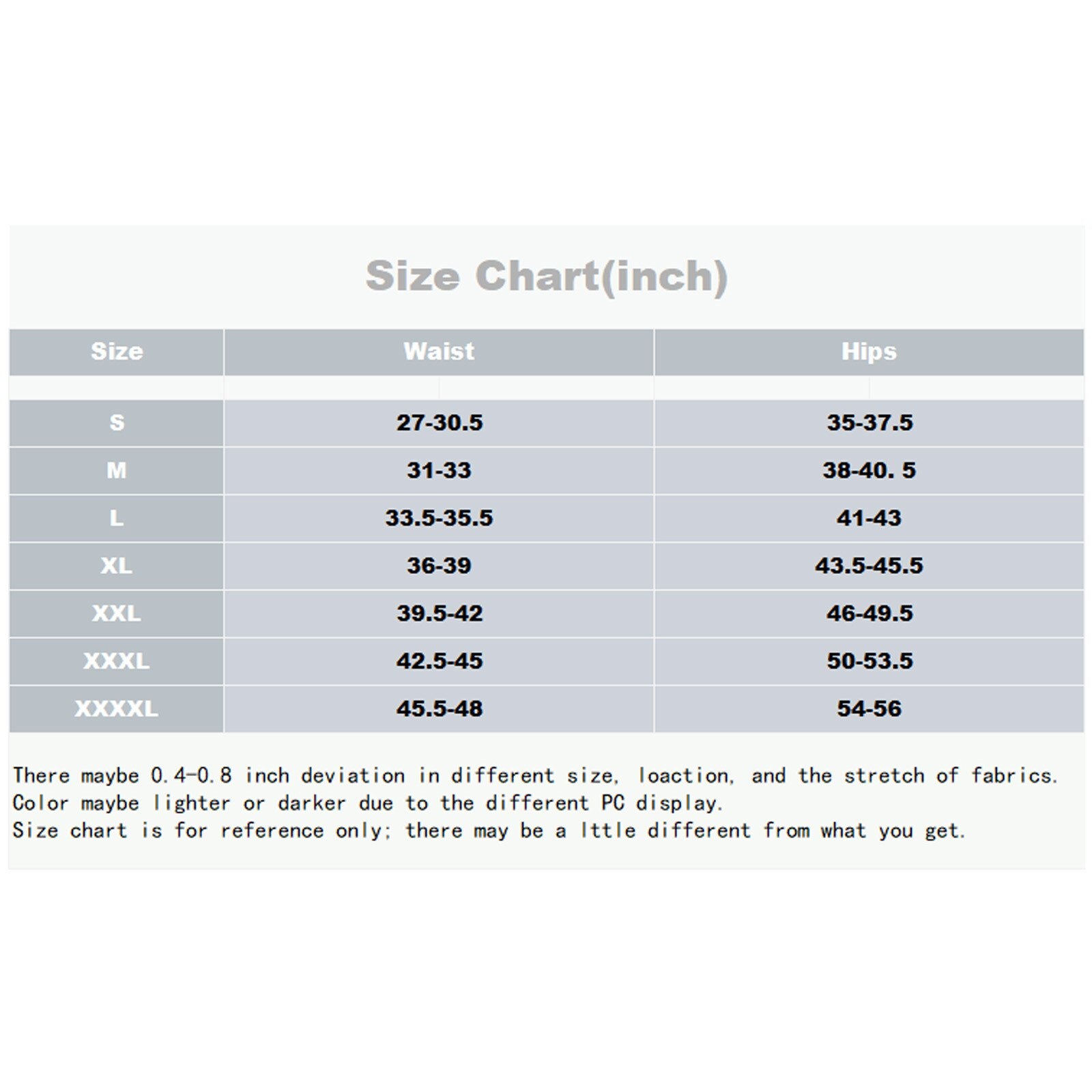 Size Chart(inch)

| Size | Waist | Hips |
|---|---|---|
| S | 27-30.5 | 35-37.5 |
| M | 31-33 | 38-40. 5 |
| L | 33.5-35.5 | 41-43 |
| XL | 36-39 | 43.5-45.5 |
| XXL | 39.5-42 | 46-49.5 |
| XXXL | 42.5-45 | 50-53.5 |
| XXXXL | 45.5-48 | 54-56 |

There maybe 0.4-0.8 inch deviation in different size, loaction, and the stretch of fabrics.
Color maybe lighter or darker due to the different PC display.
Size chart is for reference only; there may be a lttle different from what you get.